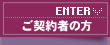 ENTER

ご契約者の方